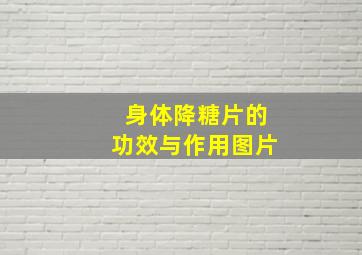 身体降糖片的
功效与作用图片